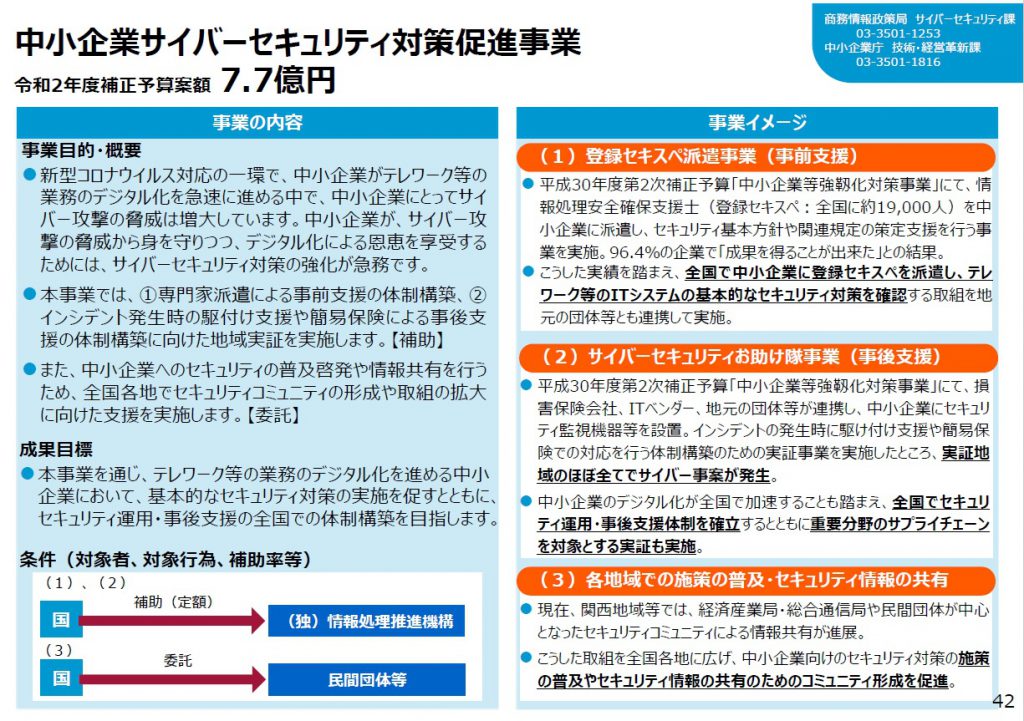 中小企業サイバーセキュリティ対策促進事業
令和2年度補正予算案額 7.7億円

商務情報政策局 サイバーセキュリティ課
03-3501-1253
中小企業庁 技術・経営革新課
03-3501-1816

事業の内容

事業目的・概要
• 新型コロナウイルス対応の一環で、中小企業がテレワーク等の業務のデジタル化を急速に進める中で、中小企業にとってサイバー攻撃の脅威は増大しています。中小企業が、サイバー攻撃の脅威から身を守りつつ、デジタル化による恩恵を享受するためには、サイバーセキュリティ対策の強化が急務です。
• 本事業では、①専門家派遣による事前支援の体制構築、②インシデント発生時の駆付け支援や簡易保険による事後支援の体制構築に向けた地域実証を実施します。【補助】
• また、中小企業へのセキュリティの普及啓発や情報共有を行うため、全国各地でセキュリティコミュニティの形成や取組の拡大に向けた支援を実施します。【委託】

成果目標
• 本事業を通じ、テレワーク等の業務のデジタル化を進める中小企業において、基本的なセキュリティ対策の実施を促すとともに、セキュリティ運用・事後支援の全国での体制構築を目指します。

条件（対象者、対象行為、補助率等）
（1）、（2）
国
補助（定額）
（独）情報処理推進機構
（3）
国
委託
民間団体等

事業イメージ

（1）登録セキスペ派遣事業（事前支援）
• 平成30年度第2次補正予算「中小企業等強靱化対策事業」にて、情報処理安全確保支援士（登録セキスペ：全国に約19,000人）を中小企業に派遣し、セキュリティ基本方針や関連規定の策定支援を行う事業を実施。96.4%の企業で「成果を得ることが出来た」との結果。
• こうした実績を踏まえ、全国で中小企業に登録セキスペを派遣し、テレワーク等のITシステムの基本的なセキュリティ対策を確認する取組を地元の団体等とも連携して実施。

（2）サイバーセキュリティお助け隊事業（事後支援）
• 平成30年度第2次補正予算「中小企業等強靱化対策事業」にて、損害保険会社、ITベンダー、地元の団体等が連携し、中小企業にセキュリティ監視機器等を設置。インシデントの発生時に駆け付け支援や簡易保険での対応を行う体制構築のための実証事業を実施したところ、実証地域のほぼ全てでサイバー事案が発生。
• 中小企業のデジタル化が全国で加速することも踏まえ、全国でセキュリティ運用・事後支援体制を確立するとともに重要分野のサプライチェーンを対象とする実証も実施。

（3）各地域での施策の普及・セキュリティ情報の共有
• 現在、関西地域等では、経済産業局・総合通信局や民間団体が中心となったセキュリティコミュニティによる情報共有が進展。
• こうした取組を全国各地に広げ、中小企業向けのセキュリティ対策の施策の普及やセキュリティ情報の共有のためのコミュニティ形成を促進。

42